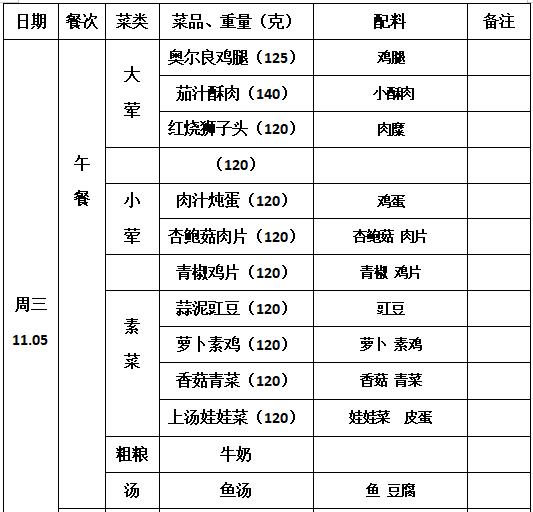 | 日期 | 餐次 | 菜类 | 菜品、重量（克） | 配料 | 备注 |
|---|---|---|---|---|---|
| 周三 11.05 | 午餐 | 大荤 | 奥尔良鸡腿（125） | 鸡腿 | |
| | | | 茄汁酥肉（140） | 小酥肉 | |
| | | | 红烧狮子头（120） | 肉糜 | |
| | | | （120） | | |
| | | 小荤 | 肉汁炖蛋（120） | 鸡蛋 | |
| | | | 杏鲍菇肉片（120） | 杏鲍菇 肉片 | |
| | | | 青椒鸡片（120） | 青椒 鸡片 | |
| | | 素菜 | 蒜泥豇豆（120） | 豇豆 | |
| | | | 萝卜素鸡（120） | 萝卜 素鸡 | |
| | | | 香菇青菜（120） | 香菇 青菜 | |
| | | | 上汤娃娃菜（120） | 娃娃菜 皮蛋 | |
| | | 粗粮 | 牛奶 | | |
| | | 汤 | 鱼汤 | 鱼 豆腐 | |